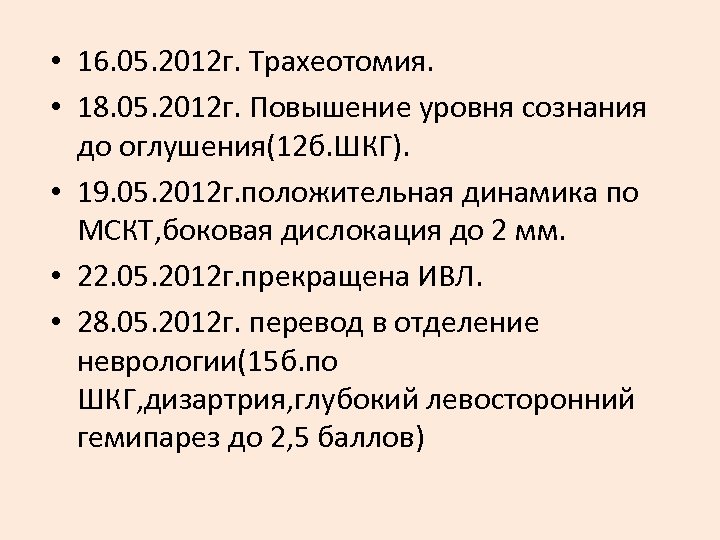 • 16.05.2012г. Трахеотомия.
• 18.05.2012г. Повышение уровня сознания до оглушения(12б.ШКГ).
• 19.05.2012г.положительная динамика по МСКТ,боковая дислокация до 2 мм.
• 22.05.2012г.прекращена ИВЛ.
• 28.05.2012г. перевод в отделение неврологии(15б.по ШКГ,дизартрия,глубокий левосторонний гемипарез до 2,5 баллов)